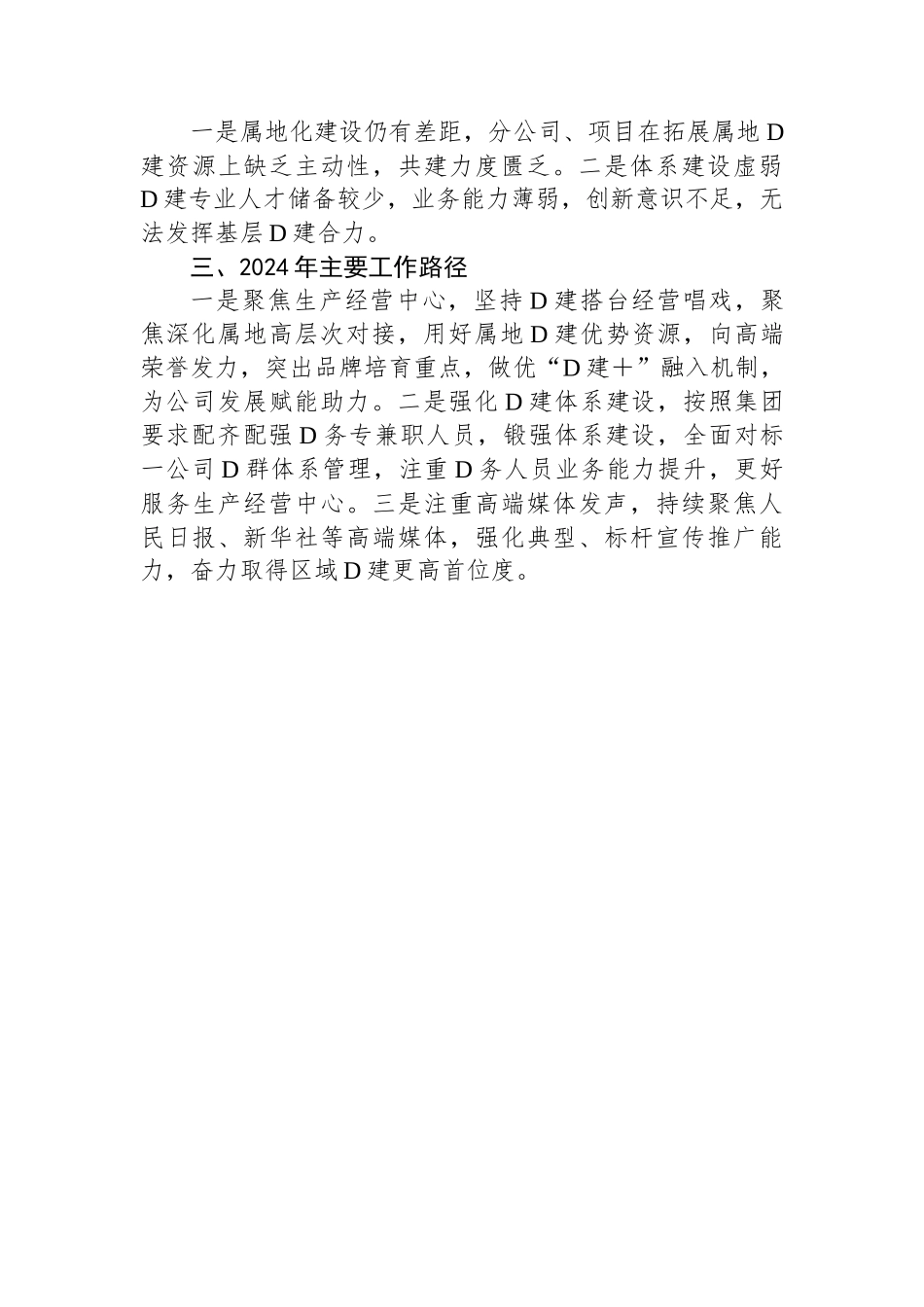 一是属地化建设仍有差距，分公司、项目在拓展属地D建资源上缺乏主动性，共建力度匮乏。二是体系建设虚弱D建专业人才储备较少，业务能力薄弱，创新意识不足，无法发挥基层D建合力。

三、2024年主要工作路径

一是聚焦生产经营中心，坚持D建搭台经营唱戏，聚焦深化属地高层次对接，用好属地D建优势资源，向高端荣誉发力，突出品牌培育重点，做优“D建＋”融入机制，为公司发展赋能助力。二是强化D建体系建设，按照集团要求配齐配强D务专兼职人员，锻强体系建设，全面对标一公司D群体系管理，注重D务人员业务能力提升，更好服务生产经营中心。三是注重高端媒体发声，持续聚焦人民日报、新华社等高端媒体，强化典型、标杆宣传推广能力，奋力取得区域D建更高首位度。